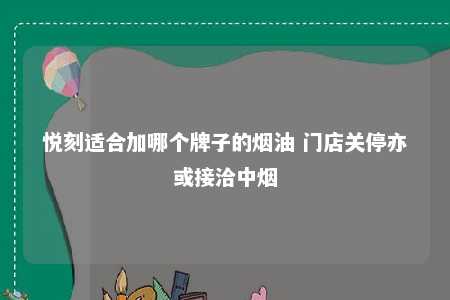 悦刻适合加哪个牌子的烟油 门店关停亦或接洽中烟